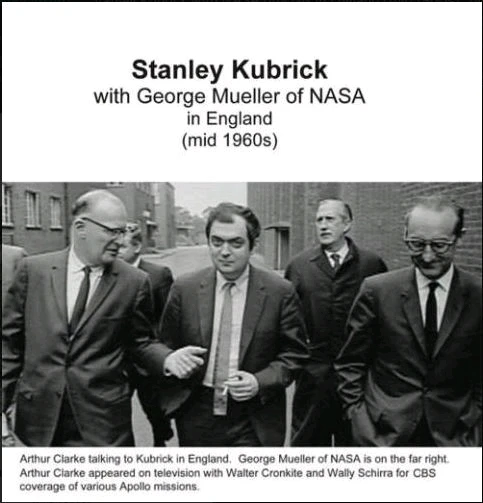 Stanley Kubrick
with George Mueller of NASA
in England
(mid 1960s)

Arthur Clarke talking to Kubrick in England. George Mueller of NASA is on the far right. Arthur Clarke appeared on television with Walter Cronkite and Wally Schirra for CBS coverage of various Apollo missions.